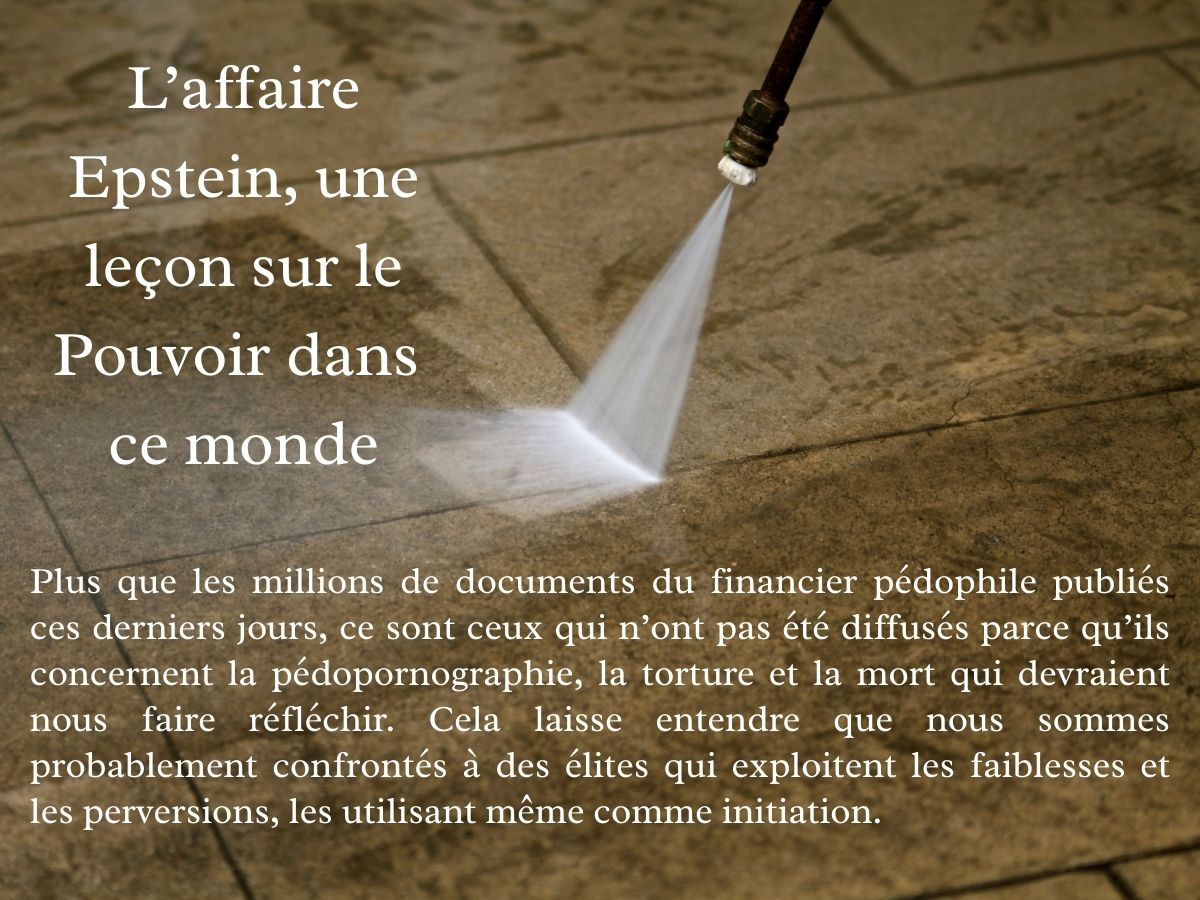 L’affaire Epstein, une leçon sur le Pouvoir dans ce monde

Plus que les millions de documents du financier pédophile publiés ces derniers jours, ce sont ceux qui n’ont pas été diffusés parce qu’ils concernent la pédopornographie, la torture et la mort qui devraient nous faire réfléchir. Cela laisse entendre que nous sommes probablement confrontés à des élites qui exploitent les faiblesses et les perversions, les utilisant même comme initiation.